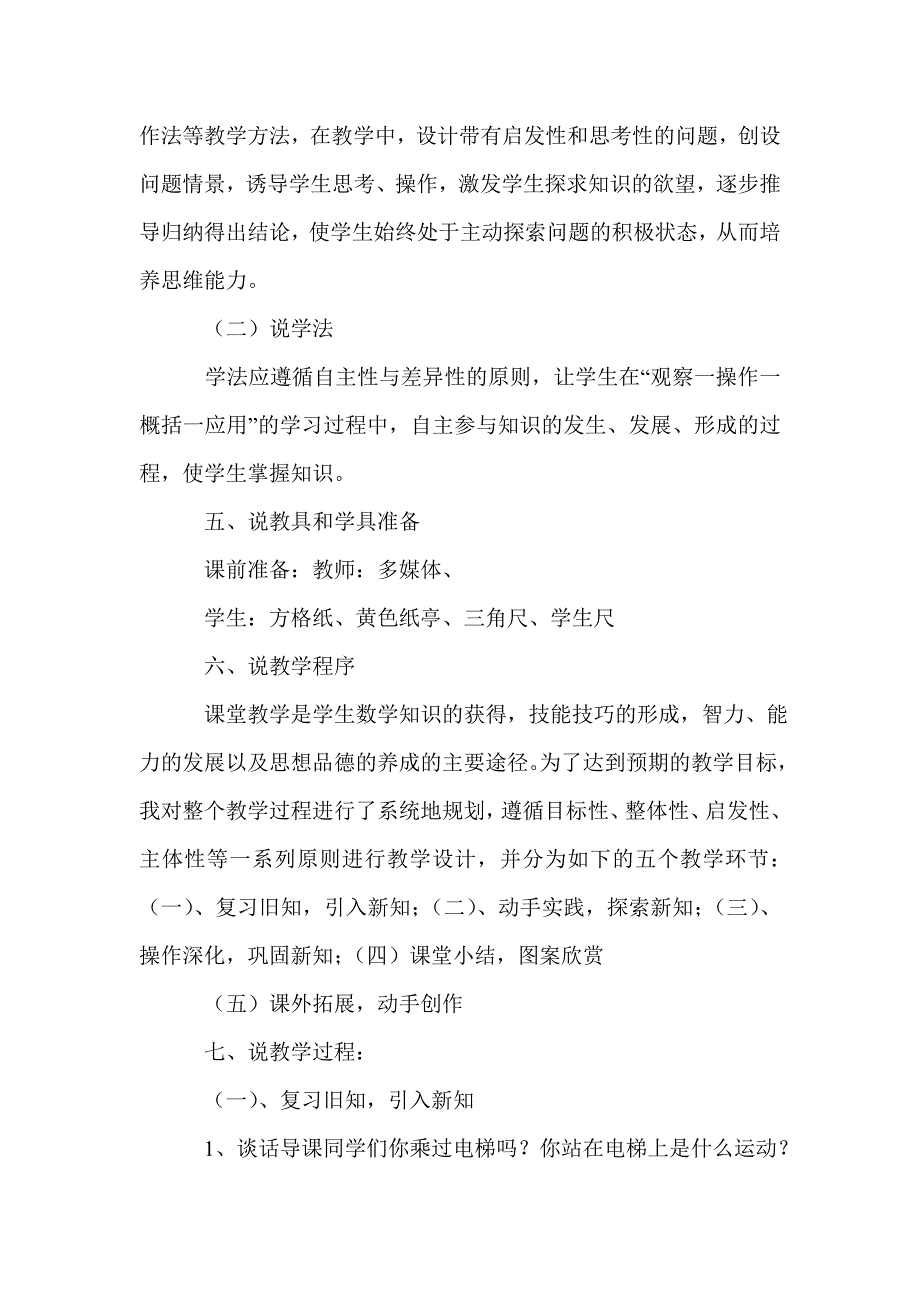 作法等教学方法，在教学中，设计带有启发性和思考性的问题，创设问题情景，诱导学生思考、操作，激发学生探求知识的欲望，逐步推导归纳得出结论，使学生始终处于主动探索问题的积极状态，从而培养思维能力。

（二）说学法

学法应遵循自主性与差异性的原则，让学生在“观察一操作一概括一应用”的学习过程中，自主参与知识的发生、发展、形成的过程，使学生掌握知识。

五、说教具和学具准备

课前准备：教师：多媒体、

学生：方格纸、黄色纸亭、三角尺、学生尺

六、说教学程序

课堂教学是学生数学知识的获得，技能技巧的形成，智力、能力的发展以及思想品德的养成的主要途径。为了达到预期的教学目标，我对整个教学过程进行了系统地规划，遵循目标性、整体性、启发性、主体性等一系列原则进行教学设计，并分为如下的五个教学环节：（一）、复习旧知，引入新知；（二）、动手实践，探索新知；（三）、操作深化，巩固新知；（四）课堂小结，图案欣赏

（五）课外拓展，动手创作

七、说教学过程：

（一）、复习旧知，引入新知

1、谈话导课同学们你乘过电梯吗？你站在电梯上是什么运动？